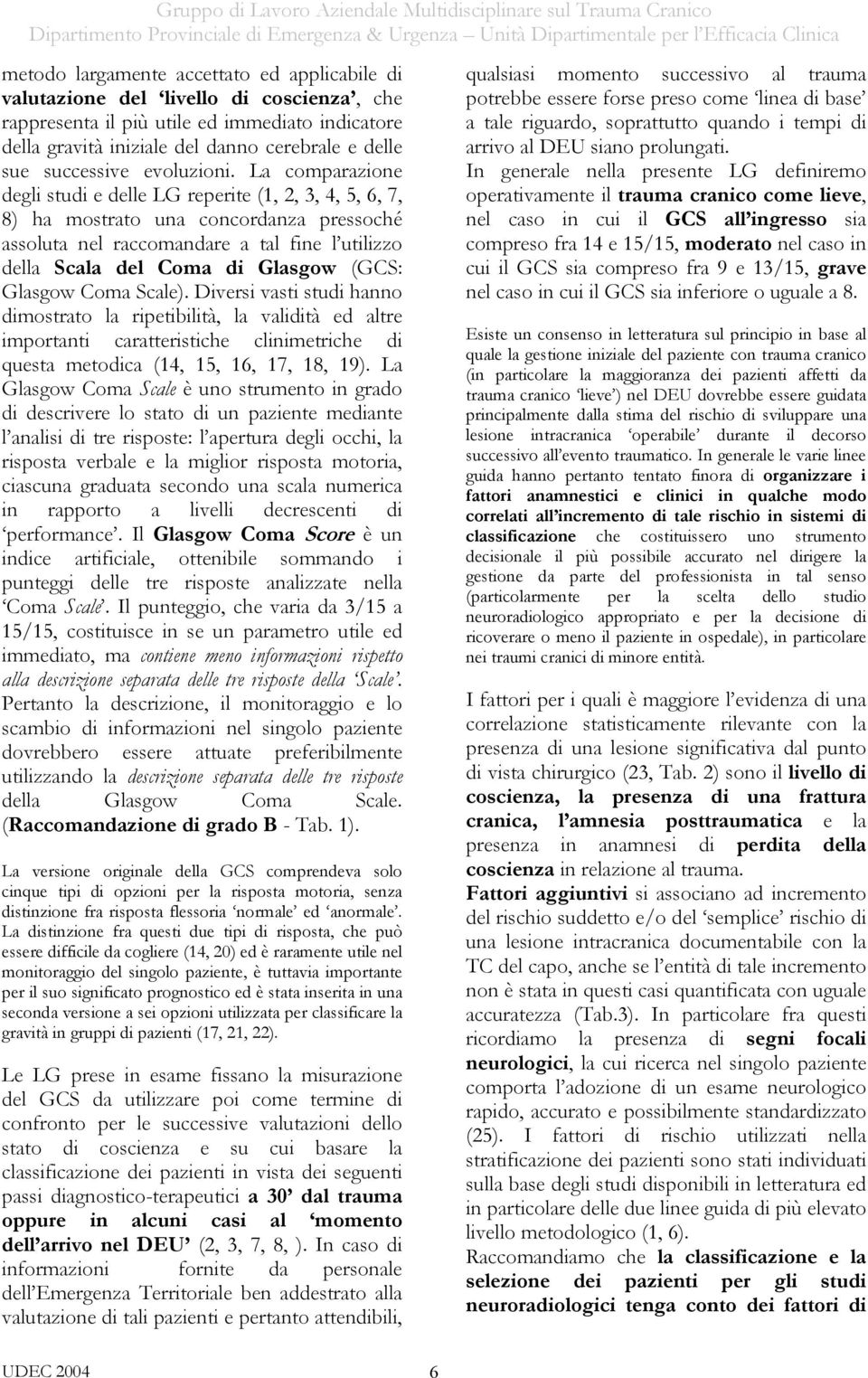 Gruppo di Lavoro Aziendale Multidisciplinare sul Trauma Cranico
Dipartimento Provinciale di Emergenza & Urgenza – Unità Dipartimentale per l'Efficacia Clinica

metodo largamente accettato ed applicabile di valutazione del 'livello di coscienza', che rappresenta il più utile ed immediato indicatore della gravità iniziale del danno cerebrale e delle sue successive evoluzioni. La comparazione degli studi e delle LG reperite (1, 2, 3, 4, 5, 6, 7, 8) ha mostrato una concordanza pressoché assoluta nel raccomandare a tal fine l'utilizzo della Scala del Coma di Glasgow (GCS: Glasgow Coma Scale). Diversi vasti studi hanno dimostrato la ripetibilità, la validità ed altre importanti caratteristiche clinimetriche di questa metodica (14, 15, 16, 17, 18, 19). La Glasgow Coma Scale è uno strumento in grado di descrivere lo stato di un paziente mediante l'analisi di tre risposte: l'apertura degli occhi, la risposta verbale e la miglior risposta motoria, ciascuna graduata secondo una scala numerica in rapporto a livelli decrescenti di 'performance'. Il Glasgow Coma Score è un indice artificiale, ottenibile sommando i punteggi delle tre risposte analizzate nella 'Coma Scale'. Il punteggio, che varia da 3/15 a 15/15, costituisce in se un parametro utile ed immediato, ma contiene meno informazioni rispetto alla descrizione separata delle tre risposte della 'Scale'. Pertanto la descrizione, il monitoraggio e lo scambio di informazioni nel singolo paziente dovrebbero essere attuate preferibilmente utilizzando la descrizione separata delle tre risposte della Glasgow Coma Scale. (Raccomandazione di grado B - Tab. 1).

La versione originale della GCS comprendeva solo cinque tipi di opzioni per la risposta motoria, senza distinzione fra risposta flessoria 'normale' ed 'anormale'. La distinzione fra questi due tipi di risposta, che può essere difficile da cogliere (14, 20) ed è raramente utile nel monitoraggio del singolo paziente, è tuttavia importante per il suo significato prognostico ed è stata inserita in una seconda versione a sei opzioni utilizzata per classificare la gravità in gruppi di pazienti (17, 21, 22).

Le LG prese in esame fissano la misurazione del GCS da utilizzare poi come termine di confronto per le successive valutazioni dello stato di coscienza e su cui basare la classificazione dei pazienti in vista dei seguenti passi diagnostico-terapeutici a 30' dal trauma oppure in alcuni casi al 'momento dell'arrivo nel DEU' (2, 3, 7, 8, ). In caso di informazioni fornite da personale dell'Emergenza Territoriale ben addestrato alla valutazione di tali pazienti e pertanto attendibili, qualsiasi momento successivo al trauma potrebbe essere forse preso come 'linea di base' a tale riguardo, soprattutto quando i tempi di arrivo al DEU siano prolungati.
In generale nella presente LG definiremo operativamente il trauma cranico come lieve, nel caso in cui il GCS all'ingresso sia compreso fra 14 e 15/15, moderato nel caso in cui il GCS sia compreso fra 9 e 13/15, grave nel caso in cui il GCS sia inferiore o uguale a 8.

Esiste un consenso in letteratura sul principio in base al quale la gestione iniziale del paziente con trauma cranico (in particolare la maggioranza dei pazienti affetti da trauma cranico 'lieve') nel DEU dovrebbe essere guidata principalmente dalla stima del rischio di sviluppare una lesione intracranica 'operabile' durante il decorso successivo all'evento traumatico. In generale le varie linee guida hanno pertanto tentato finora di organizzare i fattori anamnestici e clinici in qualche modo correlati all'incremento di tale rischio in sistemi di classificazione che costituissero uno strumento decisionale il più possibile accurato nel dirigere la gestione da parte del professionista in tal senso (particolarmente per la scelta dello studio neuroradiologico appropriato e per la decisione di ricoverare o meno il paziente in ospedale), in particolare nei traumi cranici di minore entità.

I fattori per i quali è maggiore l'evidenza di una correlazione statisticamente rilevante con la presenza di una lesione significativa dal punto di vista chirurgico (23, Tab. 2) sono il livello di coscienza, la presenza di una frattura cranica, l'amnesia posttraumatica e la presenza in anamnesi di perdita della coscienza in relazione al trauma.
Fattori aggiuntivi si associano ad incremento del rischio suddetto e/o del 'semplice' rischio di una lesione intracranica documentabile con la TC del capo, anche se l'entità di tale incremento non è stata in questi casi quantificata con uguale accuratezza (Tab.3). In particolare fra questi ricordiamo la presenza di segni focali neurologici, la cui ricerca nel singolo paziente comporta l'adozione di un esame neurologico rapido, accurato e possibilmente standardizzato (25). I fattori di rischio utilizzati nella stratificazione dei pazienti sono stati individuati sulla base degli studi disponibili in letteratura ed in particolare delle due linee guida di più elevato livello metodologico (1, 6).
Raccomandiamo che la classificazione e la selezione dei pazienti per gli studi neuroradiologici tenga conto dei fattori di

UDEC 2004 6